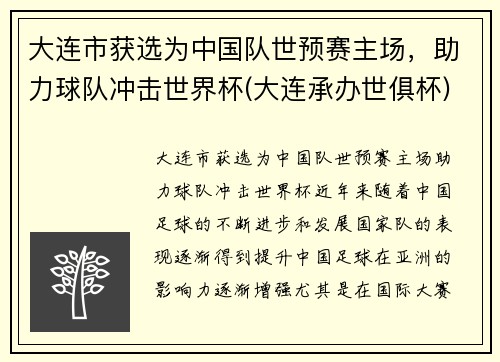 大连市获选为中国队世预赛主场，助力球队冲击世界杯(大连承办世俱杯)

大连市获选为中国队世预赛主场助力球队冲击世界杯近年来随着中国足球的不断进步和发展国家队的表现逐渐得到提升中国足球在亚洲的影响力逐渐增强尤其是在国际大赛